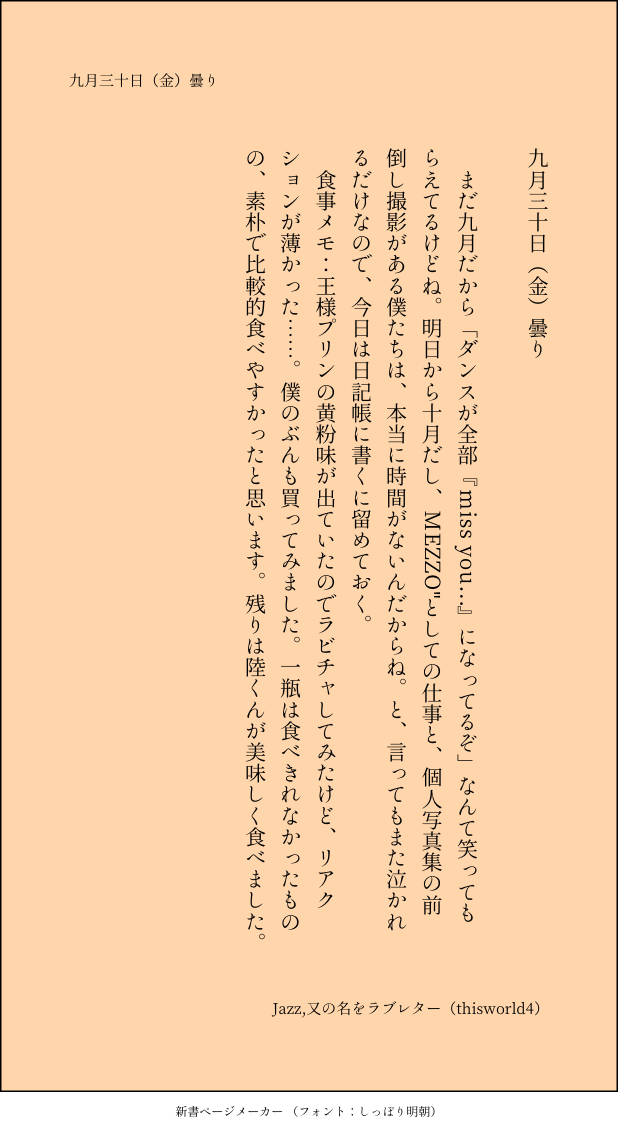 九月三十日（金）曇り

九月三十日（金）曇り

まだ九月だから「ダンスが全部『miss you…』になってるぞ」なんて笑ってもらえてるけどね。明日から十月だし、MEZZO"としての仕事と、個人写真集の前倒し撮影がある僕たちは、本当に時間がないんだからね。と、言ってもまた泣かれるだけなので、今日は日記帳に書くに留めておく。

食事メモ：王様プリンの黄粉味が出ていたのでラビチャしてみたけど、リアクションが薄かった……。僕のぶんも買ってみました。一瓶は食べきれなかったものの、素朴で比較的食べやすかったと思います。残りは陸くんが美味しく食べました。

Jazz,又の名をラブレター（thisworld4）

新書ページメーカー（フォント：しっぽり明朝）